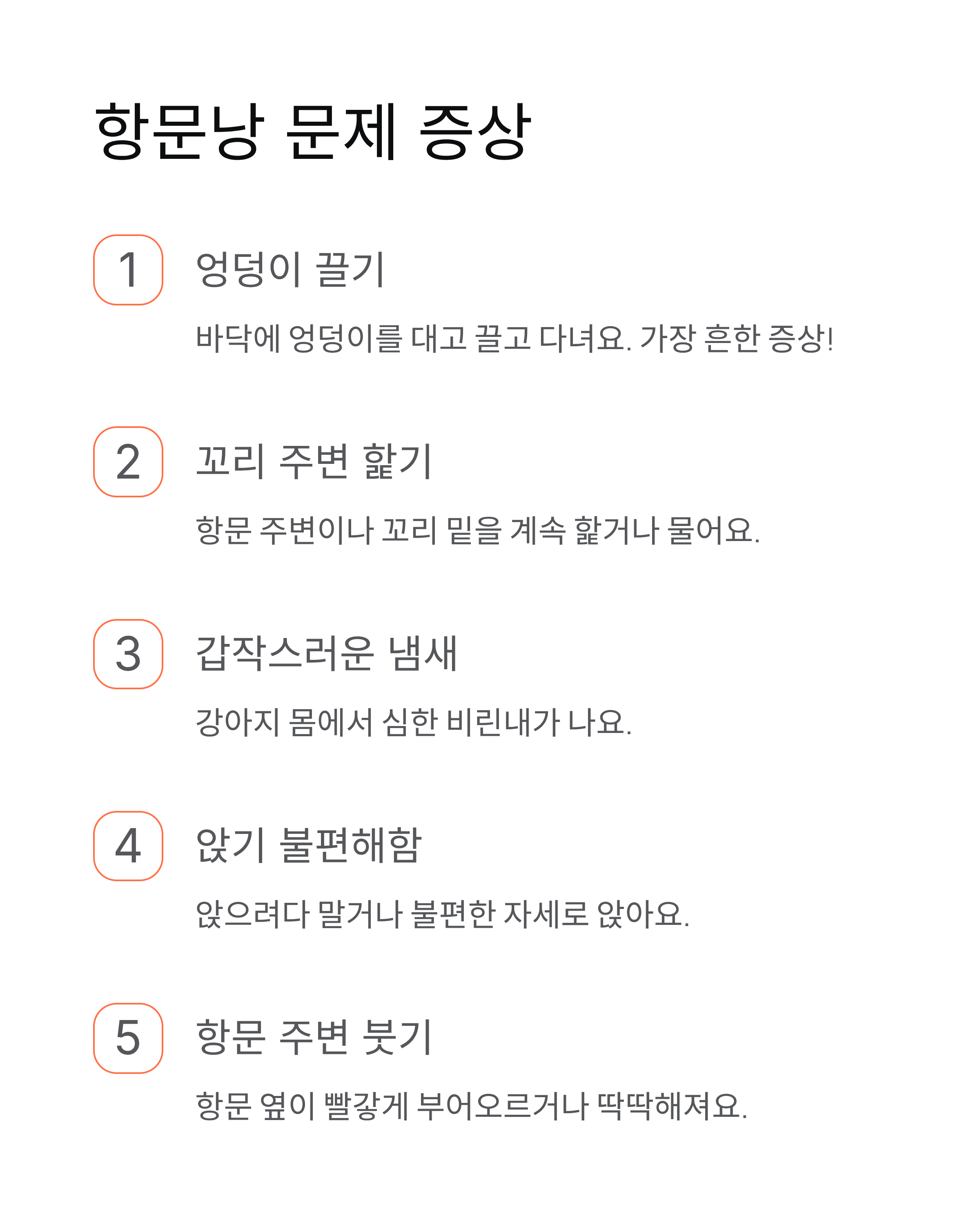 항문낭 문제 증상

1 엉덩이 끌기

바닥에 엉덩이를 대고 끌고 다녀요. 가장 흔한 증상!

2 꼬리 주변 핥기

항문 주변이나 꼬리 밑을 계속 핥거나 물어요.

3 갑작스러운 냄새

강아지 몸에서 심한 비린내가 나요.

4 앉기 불편해함

앉으려다 말거나 불편한 자세로 앉아요.

5 항문 주변 붓기

항문 옆이 빨갛게 부어오르거나 딱딱해져요.